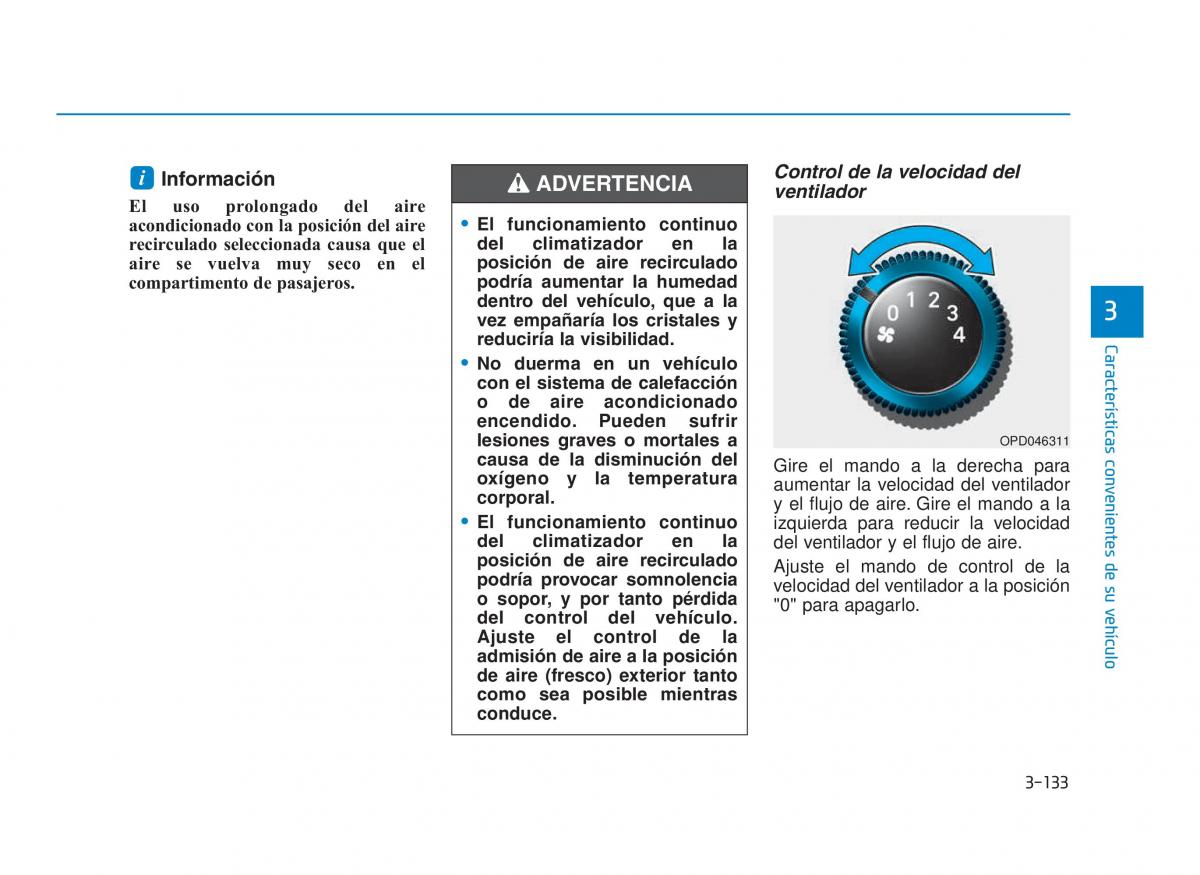 i Información

El uso prolongado del aire acondicionado con la posición del aire recirculado seleccionada causa que el aire se vuelva muy seco en el compartimento de pasajeros.

ADVERTENCIA

• El funcionamiento continuo del climatizador en la posición de aire recirculado podría aumentar la humedad dentro del vehículo, que a la vez empañaría los cristales y reduciría la visibilidad.
• No duerma en un vehículo con el sistema de calefacción o de aire acondicionado encendido. Pueden sufrir lesiones graves o mortales a causa de la disminución del oxígeno y la temperatura corporal.
• El funcionamiento continuo del climatizador en la posición de aire recirculado podría provocar somnolencia o sopor, y por tanto pérdida del control del vehículo. Ajuste el control de la admisión de aire a la posición de aire (fresco) exterior tanto como sea posible mientras conduce.

Control de la velocidad del ventilador

0 1 2 3 4

OPD046311

Gire el mando a la derecha para aumentar la velocidad del ventilador y el flujo de aire. Gire el mando a la izquierda para reducir la velocidad del ventilador y el flujo de aire.

Ajuste el mando de control de la velocidad del ventilador a la posición "0" para apagarlo.

3

Características convenientes de su vehículo

3-133